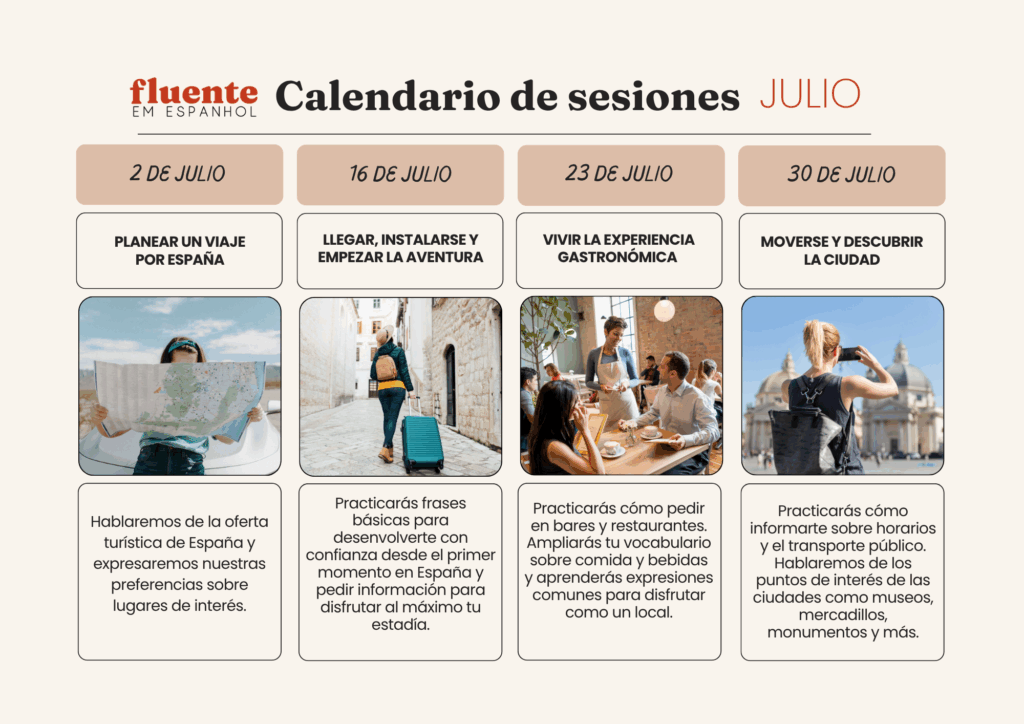 fluente
EM ESPANHOL

Calendario de sesiones JULIO

2 DE JULIO

PLANEAR UN VIAJE POR ESPAÑA

Hablaremos de la oferta turística de España y expresaremos nuestras preferencias sobre lugares de interés.

16 DE JULIO

LLEGAR, INSTALARSE Y EMPEZAR LA AVENTURA

Practicarás frases básicas para desenvolverte con confianza desde el primer momento en España y pedir información para disfrutar al máximo tu estadía.

23 DE JULIO

VIVIR LA EXPERIENCIA GASTRONÓMICA

Practicarás cómo pedir en bares y restaurantes. Ampliarás tu vocabulario sobre comida y bebidas y aprenderás expresiones comunes para disfrutar como un local.

30 DE JULIO

MOVERSE Y DESCUBRIR LA CIUDAD

Practicarás cómo informarte sobre horarios y el transporte público. Hablaremos de los puntos de interés de las ciudades como museos, mercadillos, monumentos y más.